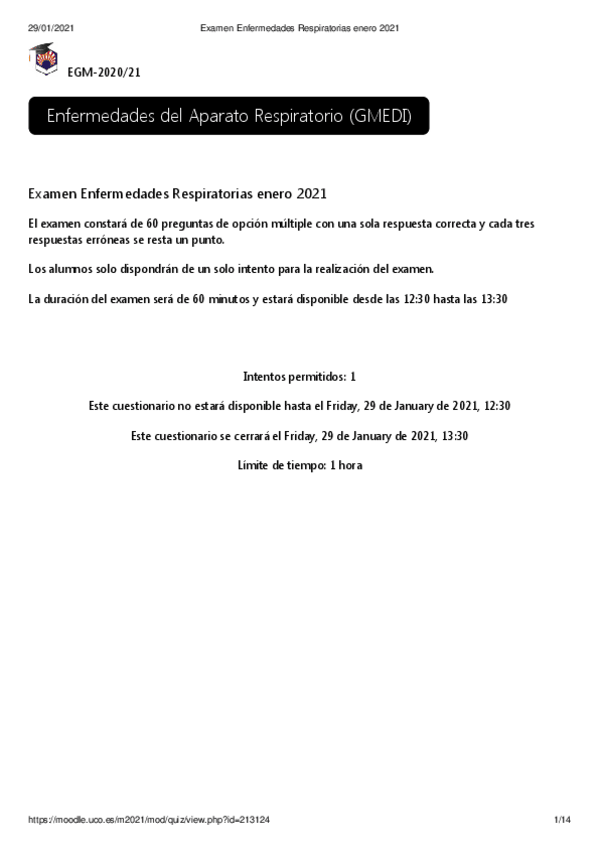 29/01/2021 Examen Enfermedades Respiratorias enero 2021

EGM-2020/21

Enfermedades del Aparato Respiratorio (GMEDI)

Examen Enfermedades Respiratorias enero 2021

El examen constará de 60 preguntas de opción múltiple con una sola respuesta correcta y cada tres respuestas erróneas se resta un punto.

Los alumnos solo dispondrán de un solo intento para la realización del examen.

La duración del examen será de 60 minutos y estará disponible desde las 12:30 hasta las 13:30

Intentos permitidos: 1

Este cuestionario no estará disponible hasta el Friday, 29 de January de 2021, 12:30

Este cuestionario se cerrará el Friday, 29 de January de 2021, 13:30

Límite de tiempo: 1 hora

https://moodle.uco.es/m2021/mod/quiz/view.php?id=213124 1/14